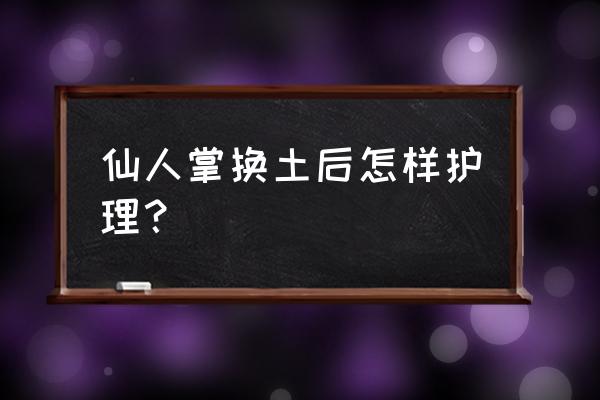 仙人掌换土后怎样护理？